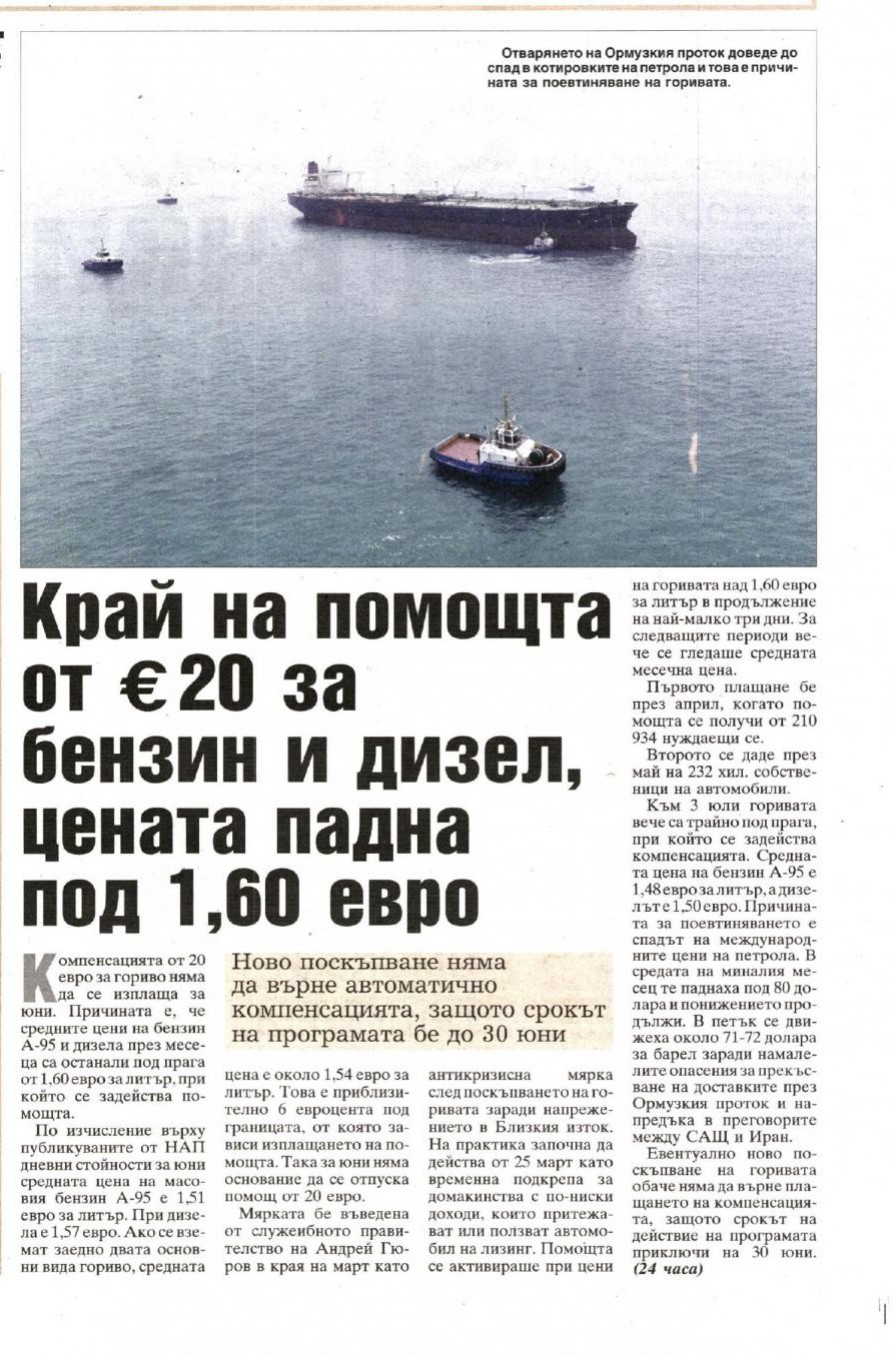 Отварянето на Ормузкия проток доведе до спад в котировките на петрола и това е причината за поевтиняване на горивата.

Край на помощта от € 20 за бензин и дизел, цената падна под 1,60 евро

Ново поскъпване няма да върне автоматично компенсацията, защото срокът на програмата бе до 30 юни

Компенсацията от 20 евро за гориво няма да се изплаща за юни. Причината е, че средните цени на бензин А-95 и дизела през месеца са останали под прага от 1,60 евро за литър, при който се задейства помощта.

По изчисление върху публикуваните от НАП дневни стойности за юни средната цена на масовия бензин А-95 е 1,51 евро за литър. При дизела е 1,57 евро. Ако се вземат заедно двата основни вида гориво, средната цена е около 1,54 евро за литър. Това е приблизително 6 евроцента под границата, от която зависи изплащането на помощта. Така за юни няма основание да се отпуска помощ от 20 евро.

Мярката бе въведена от служебното правителство на Андрей Гюров в края на март като антикризисна мярка след поскъпването на горивата заради напрежението в Близкия изток. На практика започна да действа от 25 март като временна подкрепа за домакинства с по-ниски доходи, които притежават или ползват автомобил на лизинг. Помощта се активираше при цени на горивата над 1,60 евро за литър в продължение на най-малко три дни. За следващите периоди вече се гледаше средната месечна цена.

Първото плащане бе през април, когато помощта се получи от 210 934 нуждаещи се.

Второто се даде през май на 232 хил. собственици на автомобили.

Към 3 юли горивата вече са трайно под прага, при който се задейства компенсацията. Средната цена на бензин А-95 е 1,48 евро за литър, а дизелът е 1,50 евро. Причината за поевтиняването е спадът на международните цени на петрола. В средата на миналия месец те паднаха под 80 долара и понижението продължи. В петък се движеха около 71-72 долара за барел заради намалелите опасения за прекъсване на доставките през Ормузкия проток и напредъка в преговорите между САЩ и Иран.

Евентуално ново поскъпване на горивата обаче няма да върне плащането на компенсацията, защото срокът на действие на програмата приключи на 30 юни. (24 часа)